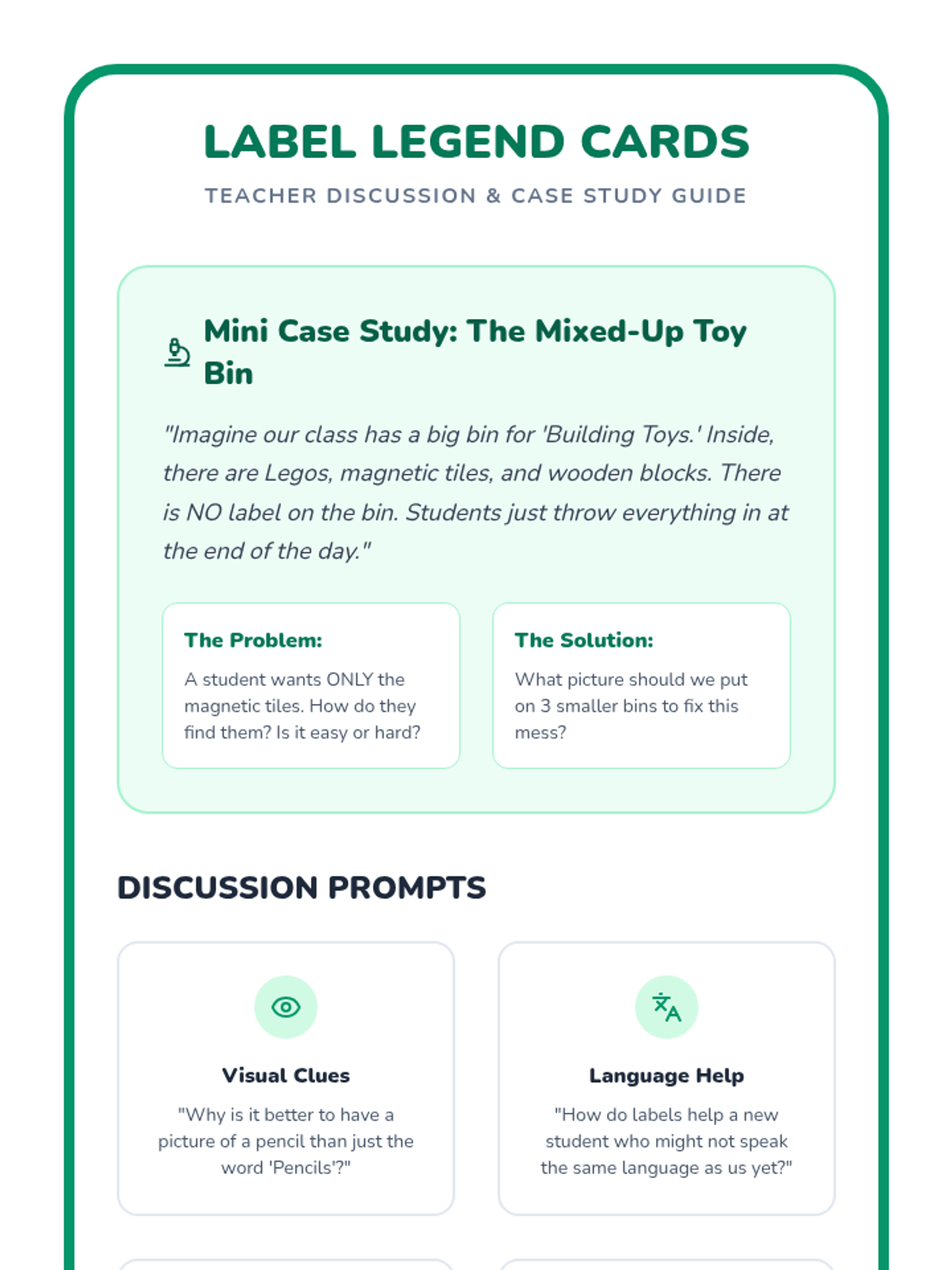 LABEL LEGEND CARDS

TEACHER DISCUSSION & CASE STUDY GUIDE

Mini Case Study: The Mixed-Up Toy Bin

"Imagine our class has a big bin for 'Building Toys.' Inside, there are Legos, magnetic tiles, and wooden blocks. There is NO label on the bin. Students just throw everything in at the end of the day."

The Problem:

A student wants ONLY the magnetic tiles. How do they find them? Is it easy or hard?

The Solution:

What picture should we put on 3 smaller bins to fix this mess?

DISCUSSION PROMPTS

Visual Clues

"Why is it better to have a picture of a pencil than just the word 'Pencils'?"

Language Help

"How do labels help a new student who might not speak the same language as us yet?"